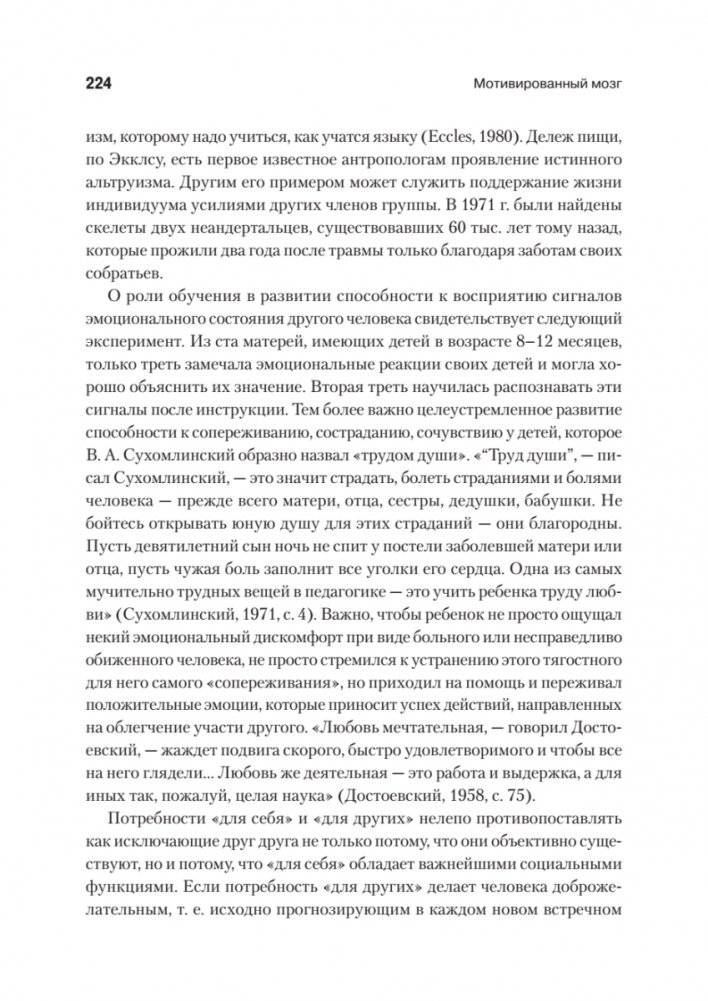 224 Мотивированный мозг

изм, которому надо учиться, как учатся языку (Eccles, 1980). Дележ пищи, по Экклсу, есть первое известное антропологам проявление истинного альтруизма. Другим его примером может служить поддержание жизни индивидуума усилиями других членов группы. В 1971 г. были найдены скелеты двух неандертальцев, существовавших 60 тыс. лет тому назад, которые прожили два года после травмы только благодаря заботам своих собратьев.

О роли обучения в развитии способности к восприятию сигналов эмоционального состояния другого человека свидетельствует следующий эксперимент. Из ста матерей, имеющих детей в возрасте 8–12 месяцев, только треть замечала эмоциональные реакции своих детей и могла хорошо объяснить их значение. Вторая треть научилась распознавать эти сигналы после инструкции. Тем более важно целеустремленное развитие способности к сопереживанию, состраданию, сочувствию у детей, которое В. А. Сухомлинский образно назвал «трудом души». «"Труд души", — писал Сухомлинский, — это значит страдать, болеть страданиями и болями человека — прежде всего матери, отца, сестры, дедушки, бабушки. Не бойтесь открывать юную душу для этих страданий — они благородны. Пусть девятилетний сын ночь не спит у постели заболевшей матери или отца, пусть чужая боль заполнит все уголки его сердца. Одна из самых мучительно трудных вещей в педагогике — это учить ребенка труду любви» (Сухомлинский, 1971, с. 4). Важно, чтобы ребенок не просто ощущал некий эмоциональный дискомфорт при виде больного или несправедливо обиженного человека, не просто стремился к устранению этого тягостного для него самого «сопереживания», но приходил на помощь и переживал положительные эмоции, которые приносит успех действий, направленных на облегчение участи другого. «Любовь мечтательная, — говорил Достоевский, — жаждет подвига скорого, быстро удовлетворимого и чтобы все на него глядели... Любовь же деятельная — это работа и выдержка, а для иных так, пожалуй, целая наука» (Достоевский, 1958, с. 75).

Потребности «для себя» и «для других» нелепо противопоставлять как исключающие друг друга не только потому, что они объективно существуют, но и потому, что «для себя» обладает важнейшими социальными функциями. Если потребность «для других» делает человека доброжелательным, т. е. исходно прогнозирующим в каждом новом встречном